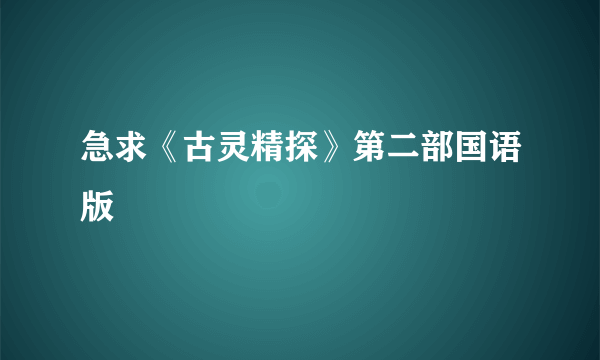 急求《古灵精探》第二部国语版